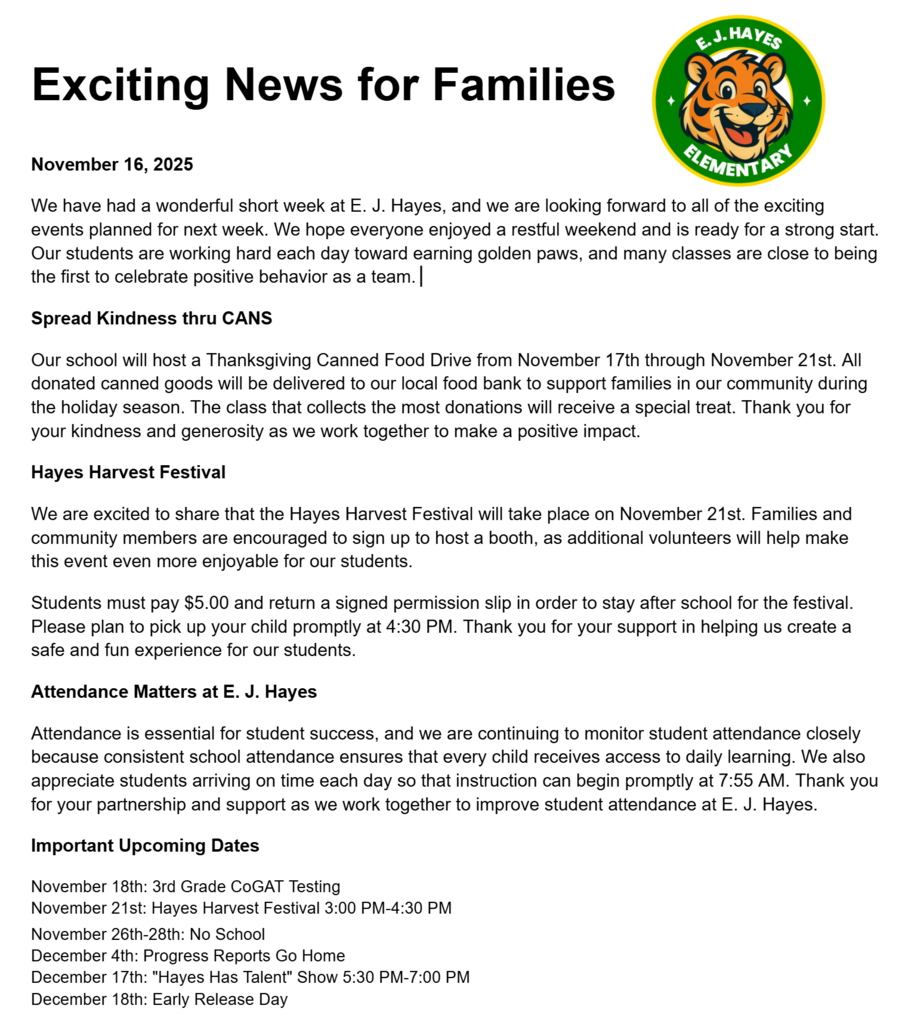 Exciting News for Families

E. J. HAYES
ELEMENTARY

November 16, 2025

We have had a wonderful short week at E. J. Hayes, and we are looking forward to all of the exciting events planned for next week. We hope everyone enjoyed a restful weekend and is ready for a strong start. Our students are working hard each day toward earning golden paws, and many classes are close to being the first to celebrate positive behavior as a team.

Spread Kindness thru CANS

Our school will host a Thanksgiving Canned Food Drive from November 17th through November 21st. All donated canned goods will be delivered to our local food bank to support families in our community during the holiday season. The class that collects the most donations will receive a special treat. Thank you for your kindness and generosity as we work together to make a positive impact.

Hayes Harvest Festival

We are excited to share that the Hayes Harvest Festival will take place on November 21st. Families and community members are encouraged to sign up to host a booth, as additional volunteers will help make this event even more enjoyable for our students.

Students must pay $5.00 and return a signed permission slip in order to stay after school for the festival. Please plan to pick up your child promptly at 4:30 PM. Thank you for your support in helping us create a safe and fun experience for our students.

Attendance Matters at E. J. Hayes

Attendance is essential for student success, and we are continuing to monitor student attendance closely because consistent school attendance ensures that every child receives access to daily learning. We also appreciate students arriving on time each day so that instruction can begin promptly at 7:55 AM. Thank you for your partnership and support as we work together to improve student attendance at E. J. Hayes.

Important Upcoming Dates

November 18th: 3rd Grade CoGAT Testing
November 21st: Hayes Harvest Festival 3:00 PM-4:30 PM
November 26th-28th: No School
December 4th: Progress Reports Go Home
December 17th: "Hayes Has Talent" Show 5:30 PM-7:00 PM
December 18th: Early Release Day